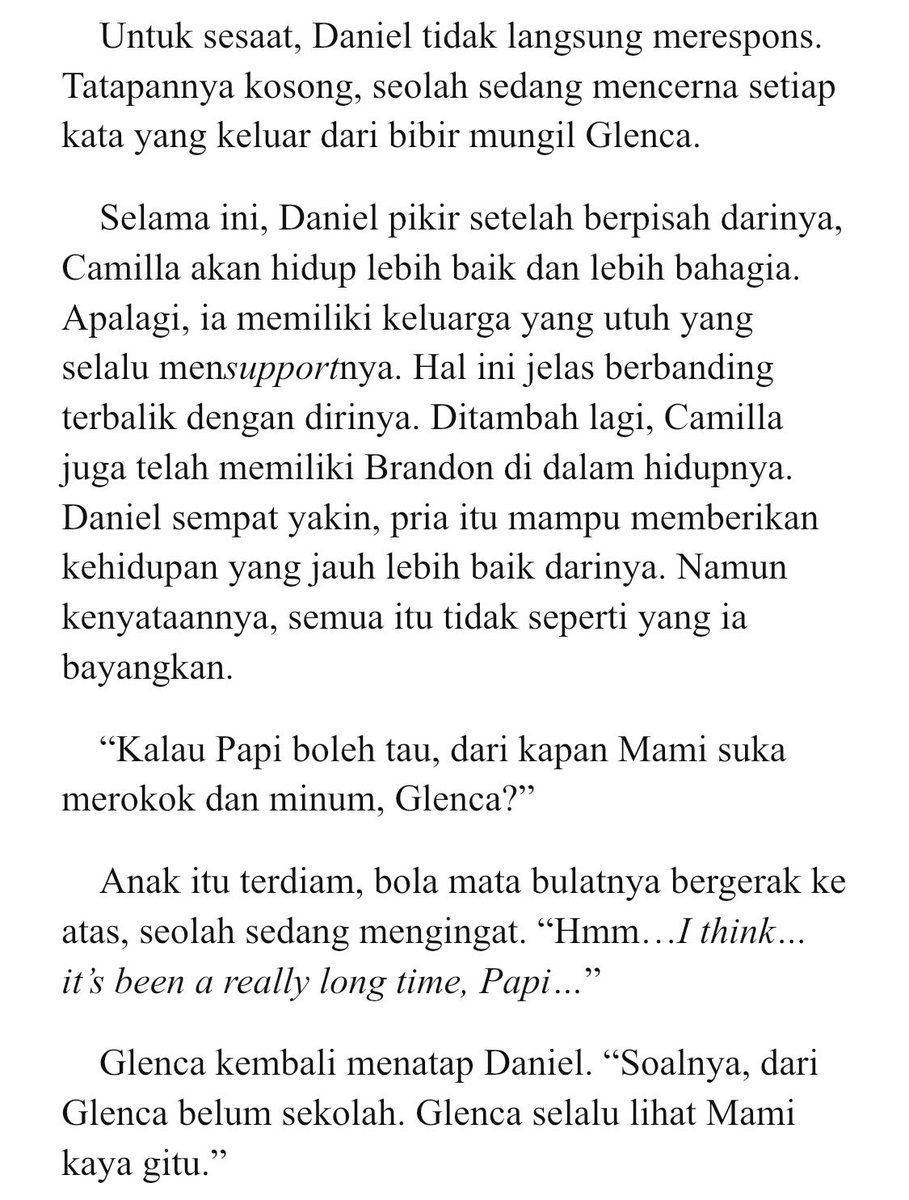 Untuk sesaat, Daniel tidak langsung merespons. Tatapannya kosong, seolah sedang mencerna setiap kata yang keluar dari bibir mungil Glenca.

Selama ini, Daniel pikir setelah berpisah darinya, Camilla akan hidup lebih baik dan lebih bahagia. Apalagi, ia memiliki keluarga yang utuh yang selalu mensupportnya. Hal ini jelas berbanding terbalik dengan dirinya. Ditambah lagi, Camilla juga telah memiliki Brandon di dalam hidupnya. Daniel sempat yakin, pria itu mampu memberikan kehidupan yang jauh lebih baik darinya. Namun kenyataannya, semua itu tidak seperti yang ia bayangkan.

“Kalau Papi boleh tau, dari kapan Mami suka merokok dan minum, Glenca?”

Anak itu terdiam, bola mata bulatnya bergerak ke atas, seolah sedang mengingat. “Hmm…I think… it’s been a really long time, Papi…”

Glenca kembali menatap Daniel. “Soalnya, dari Glenca belum sekolah. Glenca selalu lihat Mami kaya gitu.”